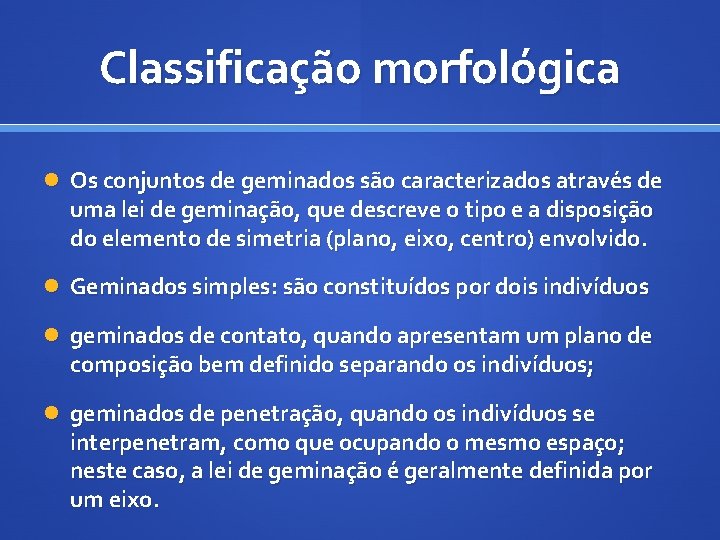 Classificação morfológica

• Os conjuntos de geminados são caracterizados através de uma lei de geminação, que descreve o tipo e a disposição do elemento de simetria (plano, eixo, centro) envolvido.

• Geminados simples: são constituídos por dois indivíduos

• geminados de contato, quando apresentam um plano de composição bem definido separando os indivíduos;

• geminados de penetração, quando os indivíduos se interpenetram, como que ocupando o mesmo espaço; neste caso, a lei de geminação é geralmente definida por um eixo.